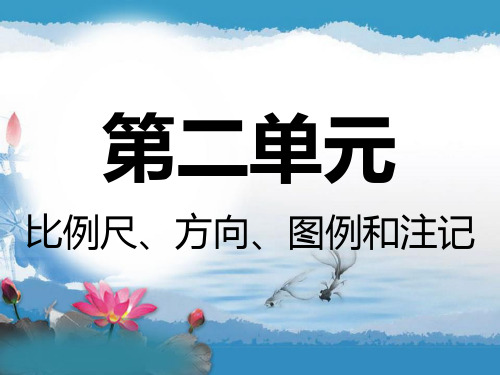 第二单元

比例尺、方向、图例和注记